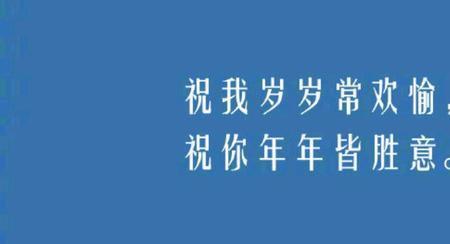 祝我岁岁常欢愉，
祝你年年皆胜意。